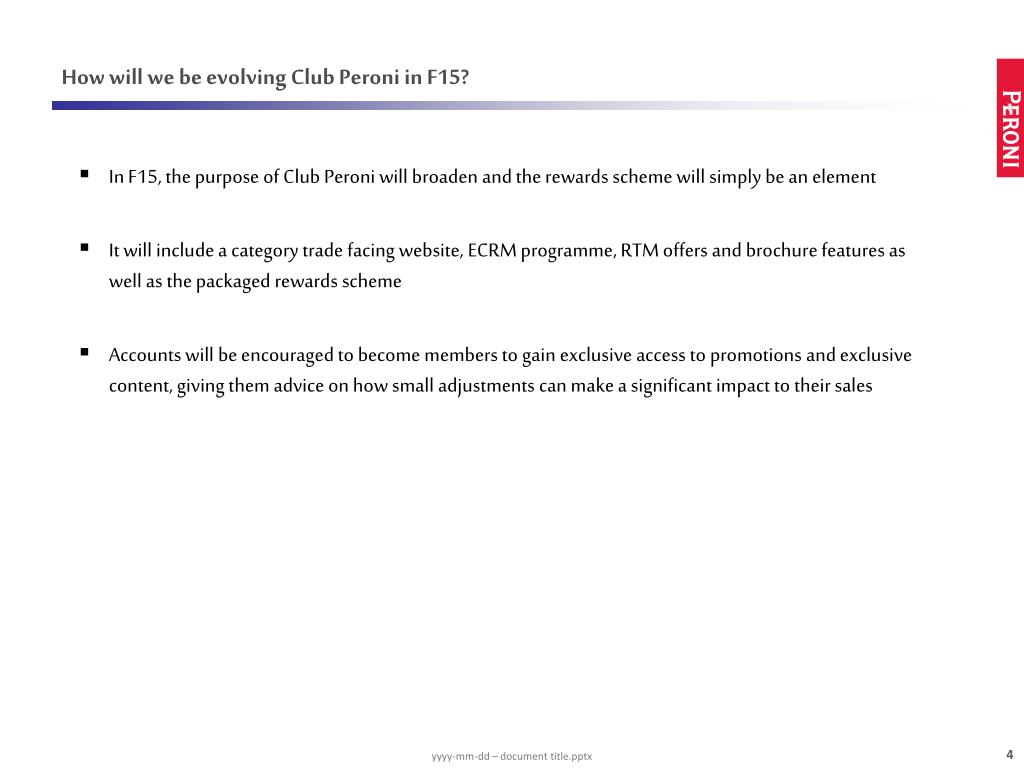 How will we be evolving Club Peroni in F15?

PERONI

▪ In F15, the purpose of Club Peroni will broaden and the rewards scheme will simply be an element

▪ It will include a category trade facing website, ECRM programme, RTM offers and brochure features as well as the packaged rewards scheme

▪ Accounts will be encouraged to become members to gain exclusive access to promotions and exclusive content, giving them advice on how small adjustments can make a significant impact to their sales

yyyy-mm-dd – document title.pptx

4